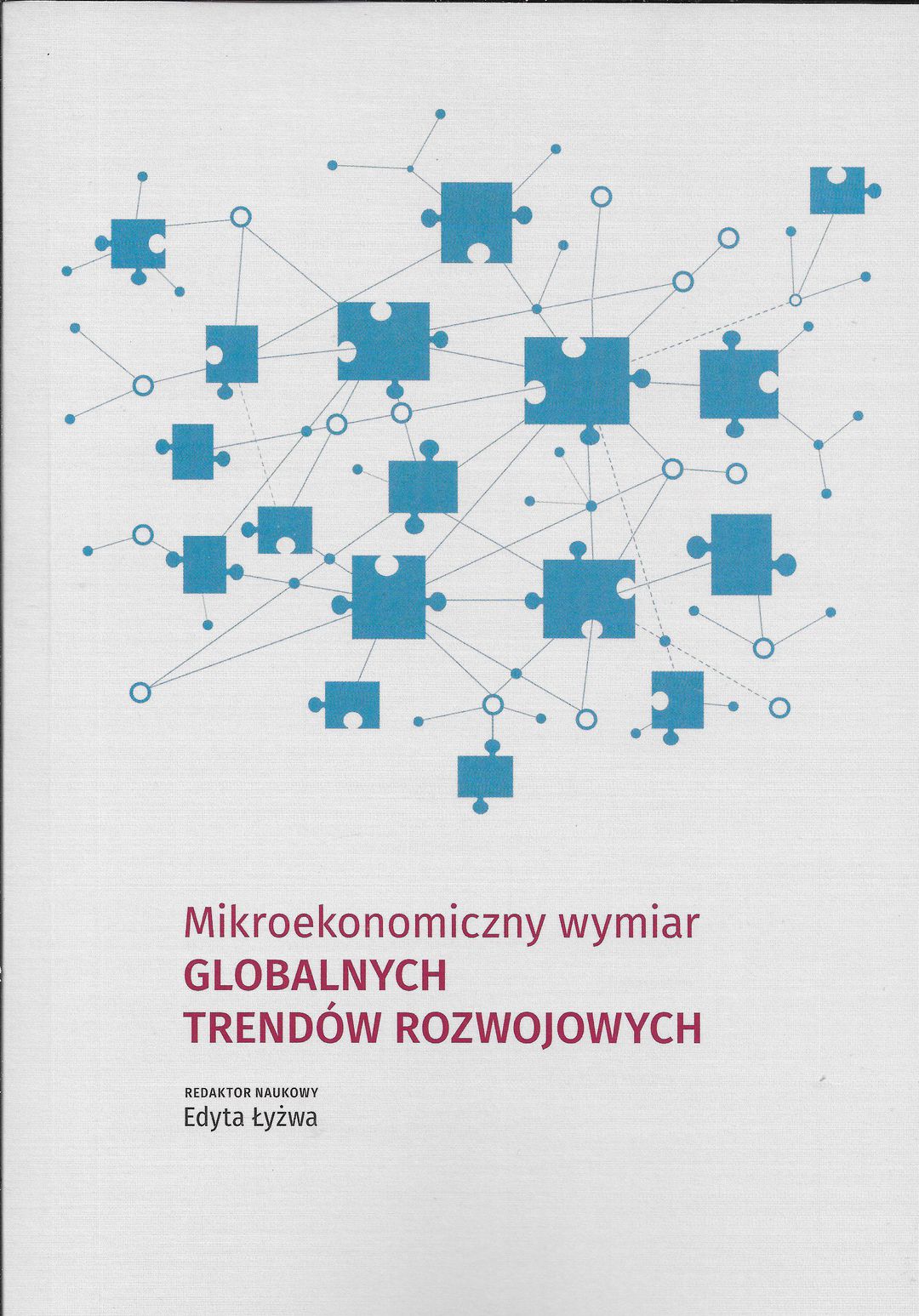 Mikroekonomiczny wymiar
GLOBALNYCH
TRENDÓW ROZWOJOWYCH

REDAKTOR NAUKOWY
Edyta Łyżwa